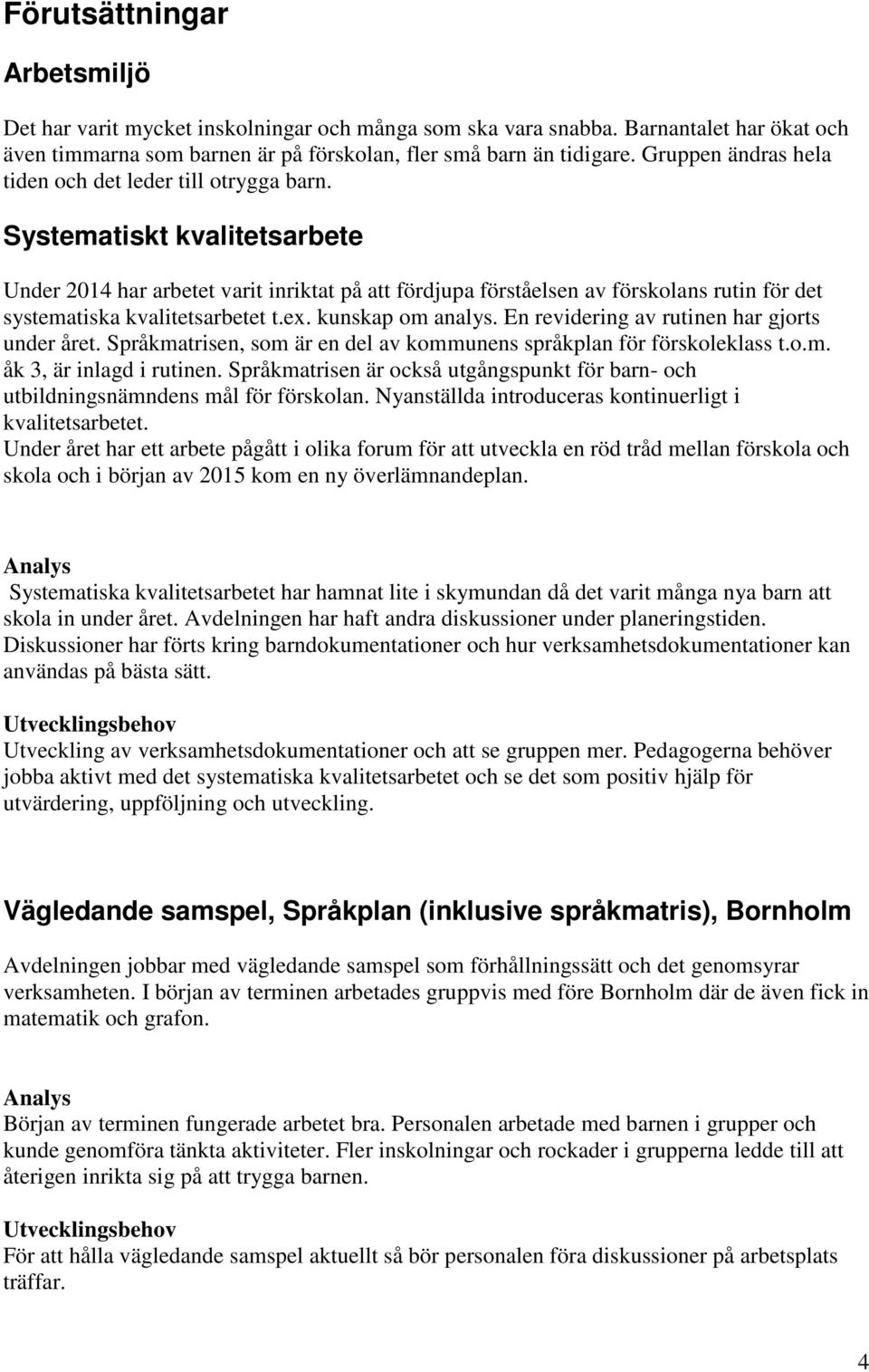 Förutsättningar

Arbetsmiljö

Det har varit mycket inskolningar och många som ska vara snabba. Barnantalet har ökat och även timmarna som barnen är på förskolan, fler små barn än tidigare. Gruppen ändras hela tiden och det leder till otrygga barn.

Systematiskt kvalitetsarbete

Under 2014 har arbetet varit inriktat på att fördjupa förståelsen av förskolans rutin för det systematiska kvalitetsarbetet t.ex. kunskap om analys. En revidering av rutinen har gjorts under året. Språkmatrisen, som är en del av kommunens språkplan för förskoleklass t.o.m. åk 3, är inlagd i rutinen. Språkmatrisen är också utgångspunkt för barn- och utbildningsnämndens mål för förskolan. Nyanställda introduceras kontinuerligt i kvalitetsarbetet.
Under året har ett arbete pågått i olika forum för att utveckla en röd tråd mellan förskola och skola och i början av 2015 kom en ny överlämnandeplan.

Analys
Systematiska kvalitetsarbetet har hamnat lite i skymundan då det varit många nya barn att skola in under året. Avdelningen har haft andra diskussioner under planeringstiden. Diskussioner har förts kring barndokumentationer och hur verksamhetsdokumentationer kan användas på bästa sätt.

Utvecklingsbehov
Utveckling av verksamhetsdokumentationer och att se gruppen mer. Pedagogerna behöver jobba aktivt med det systematiska kvalitetsarbetet och se det som positiv hjälp för utvärdering, uppföljning och utveckling.

Vägledande samspel, Språkplan (inklusive språkmatris), Bornholm

Avdelningen jobbar med vägledande samspel som förhållningssätt och det genomsyrar verksamheten. I början av terminen arbetades gruppvis med före Bornholm där de även fick in matematik och grafon.

Analys
Början av terminen fungerade arbetet bra. Personalen arbetade med barnen i grupper och kunde genomföra tänkta aktiviteter. Fler inskolningar och rockader i grupperna ledde till att återigen inrikta sig på att trygga barnen.

Utvecklingsbehov
För att hålla vägledande samspel aktuellt så bör personalen föra diskussioner på arbetsplats träffar.

4